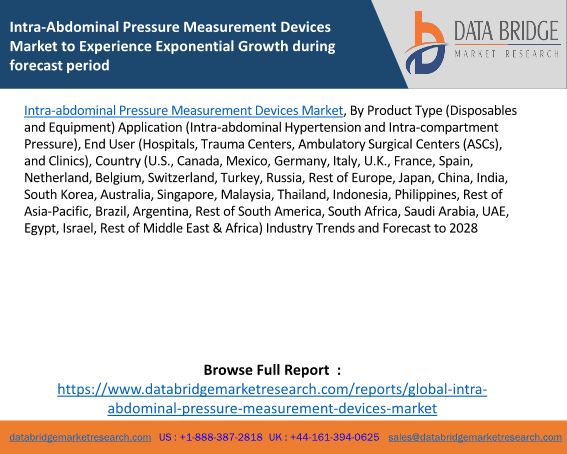 Intra-Abdominal Pressure Measurement Devices Market to Experience Exponential Growth during forecast period

DATA BRIDGE
MARKET RESEARCH

Intra-abdominal Pressure Measurement Devices Market, By Product Type (Disposables and Equipment) Application (Intra-abdominal Hypertension and Intra-compartment Pressure), End User (Hospitals, Trauma Centers, Ambulatory Surgical Centers (ASCs), and Clinics), Country (U.S., Canada, Mexico, Germany, Italy, U.K., France, Spain, Netherland, Belgium, Switzerland, Turkey, Russia, Rest of Europe, Japan, China, India, South Korea, Australia, Singapore, Malaysia, Thailand, Indonesia, Philippines, Rest of Asia-Pacific, Brazil, Argentina, Rest of South America, South Africa, Saudi Arabia, UAE, Egypt, Israel, Rest of Middle East & Africa) Industry Trends and Forecast to 2028

Browse Full Report :
https://www.databridgemarketresearch.com/reports/global-intra-abdominal-pressure-measurement-devices-market

databridgemarketresearch.com US : +1-888-387-2818 UK : +44-161-394-0625 sales@databridgemarketresearch.com